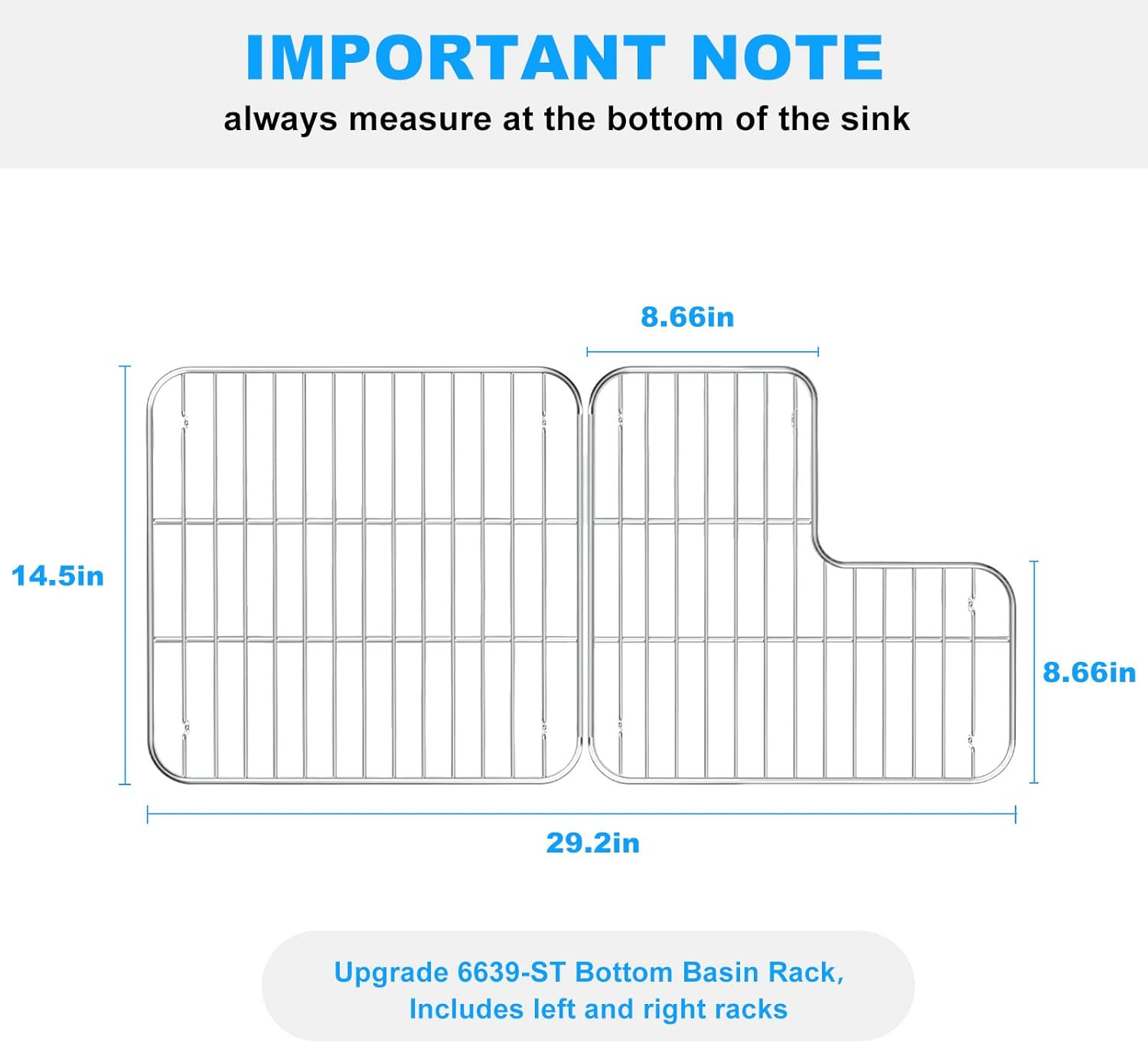 IMPORTANT NOTE
always measure at the bottom of the sink

8.66in

14.5in

8.66in

29.2in

Upgrade 6639-ST Bottom Basin Rack,
Includes left and right racks